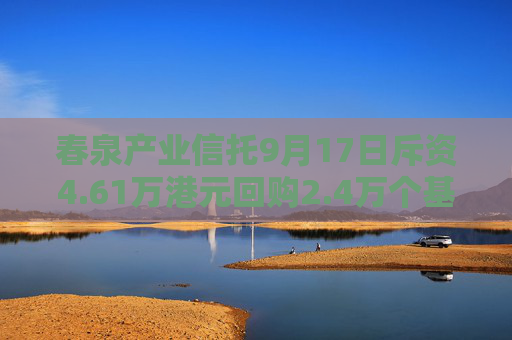 春泉产业信托9月17日斥资4.61万港元回购2.4万个基